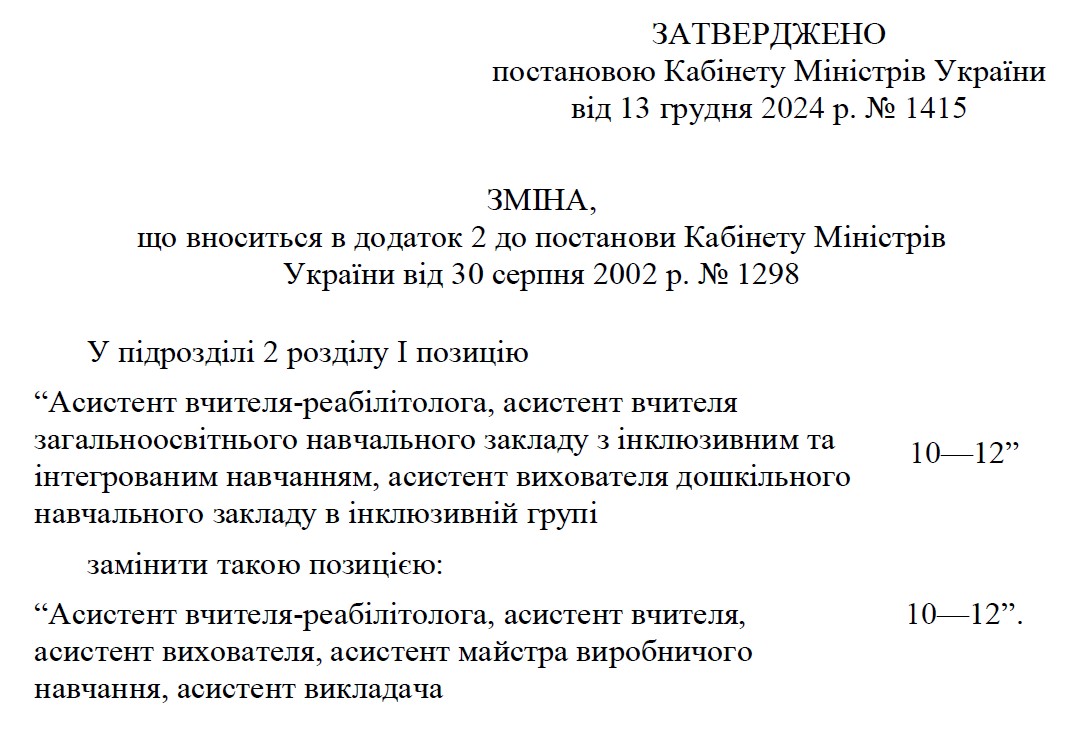 ЗАТВЕРДЖЕНО
постановою Кабінету Міністрів України
від 13 грудня 2024 р. № 1415

ЗМІНА,
що вноситься в додаток 2 до постанови Кабінету Міністрів України від 30 серпня 2002 р. № 1298

У підрозділі 2 розділу I позицію

“Асистент вчителя-реабілітолога, асистент вчителя загальноосвітнього навчального закладу з інклюзивним та інтегрованим навчанням, асистент вихователя дошкільного навчального закладу в інклюзивній групі 10—12”

замінити такою позицією:

“Асистент вчителя-реабілітолога, асистент вчителя, асистент вихователя, асистент майстра виробничого навчання, асистент викладача 10—12”.